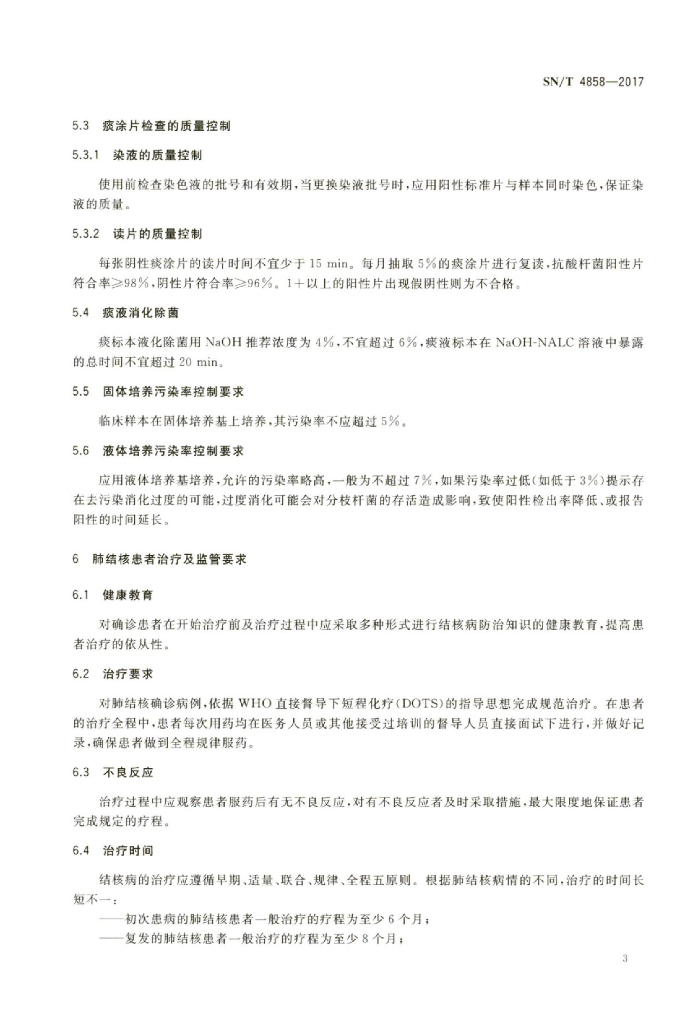 SN/T 4858—2017

5.3 痰涂片检查的质量控制

5.3.1 染液的质量控制

使用前检查染色液的批号和有效期，当更换染液批号时，应用阳性标准片与样本同时染色，保证染液的质量。

5.3.2 读片的质量控制

每张阴性痰涂片的读片时间不宜少于 15 min。每月抽取 5%的痰涂片进行复读，抗酸杆菌阳性片符合率≥98%，阴性片符合率≥96%。1+以上的阳性片出现假阴性则为不合格。

5.4 痰液消化除菌

痰标本液化除菌用 NaOH 推荐浓度为 4%，不宜超过 6%，痰液标本在 NaOH-NALC 溶液中暴露的总时间不宜超过 20 min。

5.5 固体培养污染率控制要求

临床样本在固体培养基上培养，其污染率不应超过 5%。

5.6 液体培养污染率控制要求

应用液体培养基培养，允许的污染率略高，一般为不超过 7%，如果污染率过低(如低于 3%)提示存在去污染消化过度的可能，过度消化可能会对分枝杆菌的存活造成影响，致使阳性检出率降低、或报告阳性的时间延长。

6 肺结核患者治疗及监管要求

6.1 健康教育

对确诊患者在开始治疗前及治疗过程中应采取多种形式进行结核病防治知识的健康教育，提高患者治疗的依从性。

6.2 治疗要求

对肺结核确诊病例，依据 WHO 直接督导下短程化疗(DOTS)的指导思想完成规范治疗。在患者的治疗全程中，患者每次用药均在医务人员或其他接受过培训的督导人员直接面试下进行，并做好记录，确保患者做到全程规律服药。

6.3 不良反应

治疗过程中应观察患者服药后有无不良反应，对有不良反应者及时采取措施，最大限度地保证患者完成规定的疗程。

6.4 治疗时间

结核病的治疗应遵循早期、适量、联合、规律、全程五原则。根据肺结核病情的不同，治疗的时间长短不一：

——初次患病的肺结核患者一般治疗的疗程为至少 6 个月；

——复发的肺结核患者一般治疗的疗程为至少 8 个月；

3